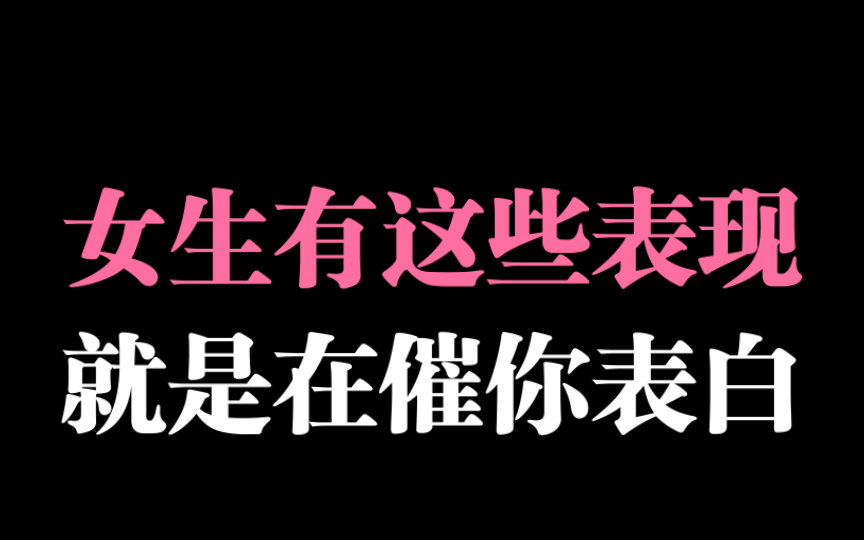 女生有这些表现
就是在催你表白